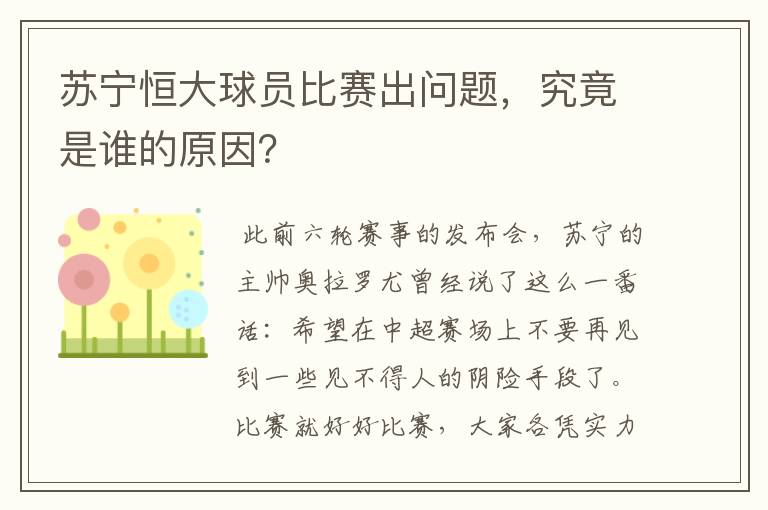 苏宁恒大球员比赛出问题，究竟是谁的原因?

此前六轮赛事的发布会，苏宁的主帅奥拉罗尤曾经说了这么一番话：希望在中超赛场上不要再见到一些见不得人的阴险手段了。比赛就好好比赛，大家各凭实力